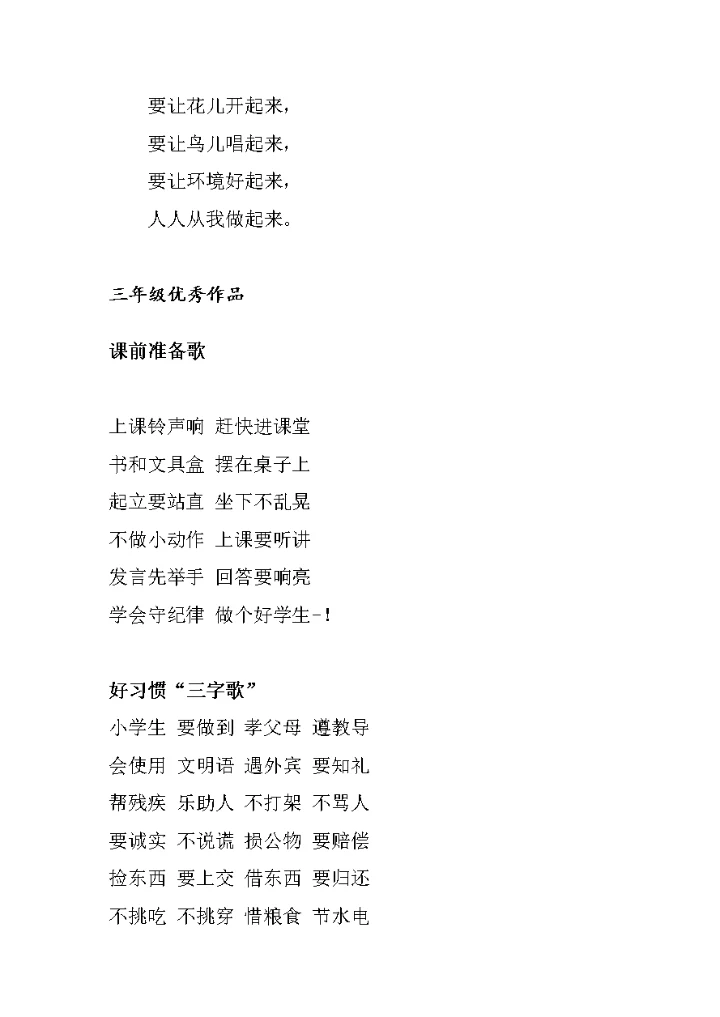 要让花儿开起来，
要让鸟儿唱起来，
要让环境好起来，
人人从我做起来。

三年级优秀作品

课前准备歌

上课铃声响 赶快进课堂
书和文具盒 摆在桌子上
起立要站直 坐下不乱晃
不做小动作 上课要听讲
发言先举手 回答要响亮
学会守纪律 做个好学生-!

好习惯“三字歌”
小学生 要做到 孝父母 遵教导
会使用 文明语 遇外宾 要知礼
帮残疾 乐助人 不打架 不骂人
要诚实 不说谎 损公物 要赔偿
捡东西 要上交 借东西 要归还
不挑吃 不挑穿 惜粮食 节水电